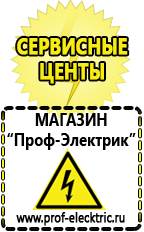 СЕРВИСНЫЕ ЦЕНТЫ

МАГАЗИН
“Проф-Электрик”

www.prof-electric.ru